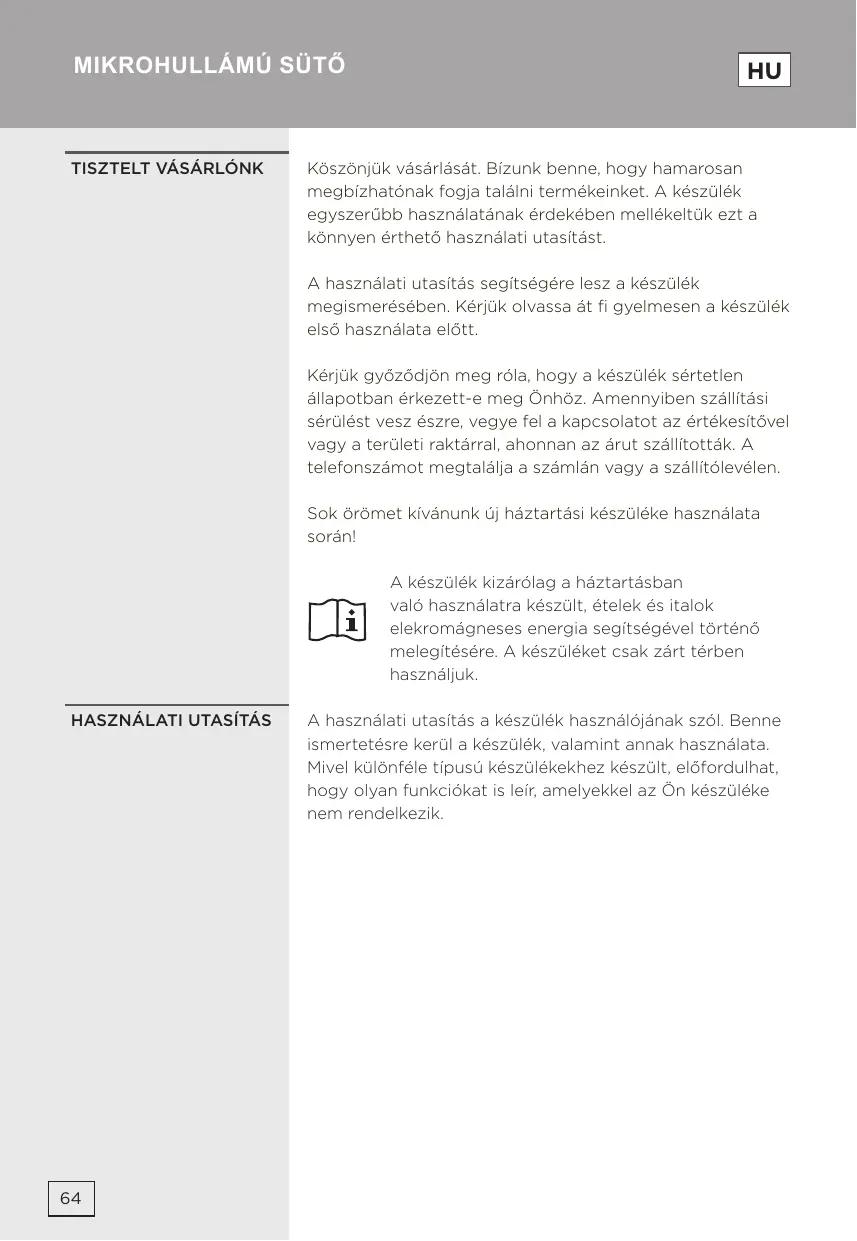 MIKROHULLÁMÚ SÜTŐ

HU

TISZTELT VÁSÁRLÓNK

Köszönjük vásárlását. Bízunk benne, hogy hamarosan megbízhatónak fogja találni termékeinket. A készülék egyszerűbb használatának érdekében mellékeltük ezt a könnyen érthető használati utasítást.

A használati utasítás segítségére lesz a készülék megismerésében. Kérjük olvassa át fi gyelmesen a készülék első használata előtt.

Kérjük győződjön meg róla, hogy a készülék sértetlen állapotban érkezett-e meg Önhöz. Amennyiben szállítási sérülést vesz észre, vegye fel a kapcsolatot az értékesítővel vagy a területi raktárral, ahonnan az árut szállították. A telefonszámot megtalálja a számlán vagy a szállítólevélen.

Sok örömet kívánunk új háztartási készüléke használata során!

A készülék kizárólag a háztartásban való használatra készült, ételek és italok elekromágneses energia segítségével történő melegítésére. A készüléket csak zárt térben használjuk.

HASZNÁLATI UTASÍTÁS

A használati utasítás a készülék használójának szól. Benne ismertetésre kerül a készülék, valamint annak használata. Mivel különféle típusú készülékekhez készült, előfordulhat, hogy olyan funkciókat is leír, amelyekkel az Ön készüléke nem rendelkezik.

64